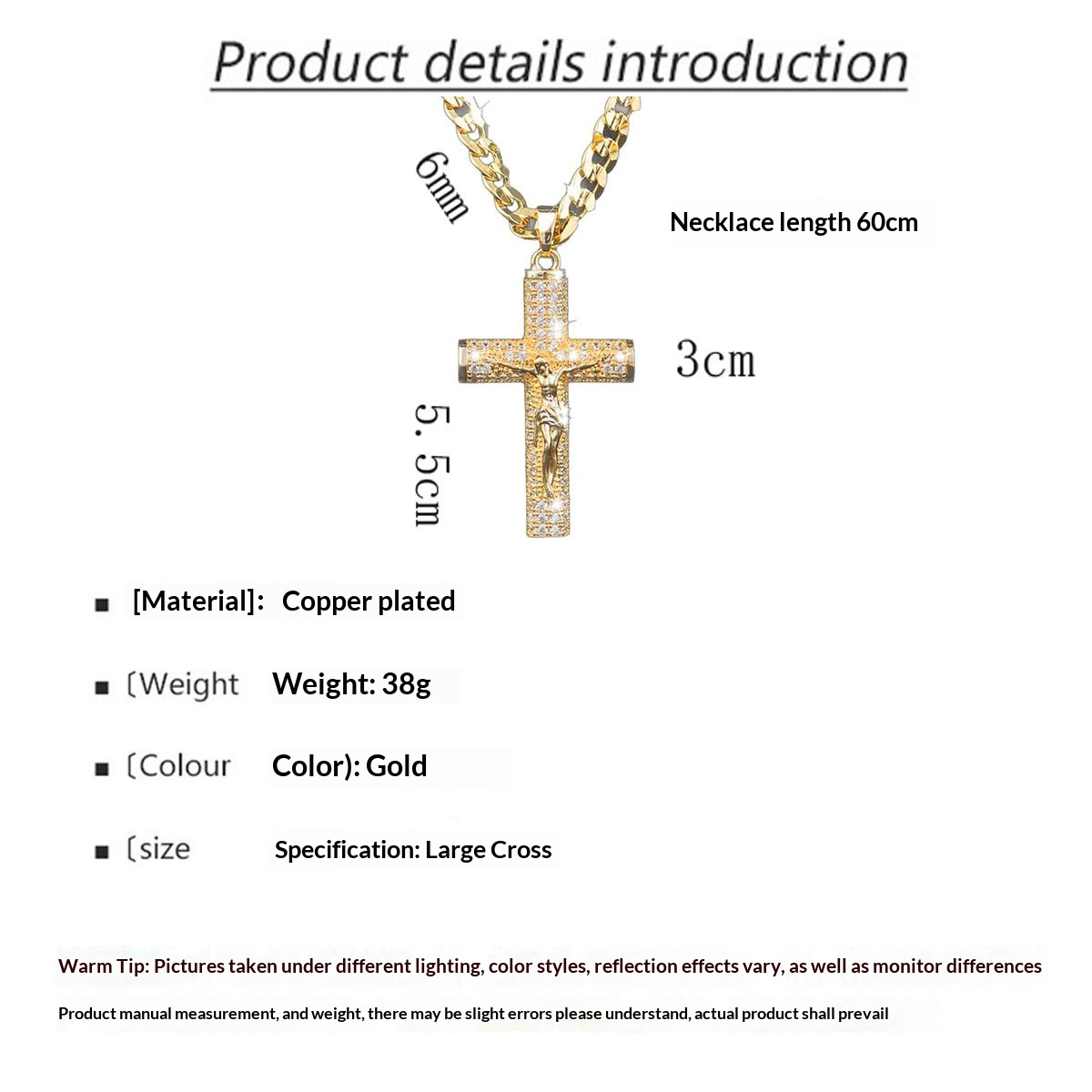 Product details introduction

6mm

Necklace length 60cm

3cm

5.5cm

■ [Material]: Copper plated

■ 〔Weight Weight: 38g

■ 〔Colour Color): Gold

■ 〔size Specification: Large Cross

Warm Tip: Pictures taken under different lighting, color styles, reflection effects vary, as well as monitor differences

Product manual measurement, and weight, there may be slight errors please understand, actual product shall prevail